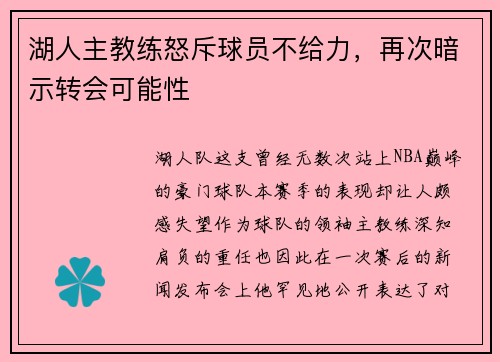 湖人主教练怒斥球员不给力，再次暗示转会可能性

湖人队这支曾经无数次站上NBA巅峰的豪门球队本赛季的表现却让人颇感失望作为球队的领袖主教练深知肩负的重任也因此在一次赛后的新闻发布会上他罕见地公开表达了对